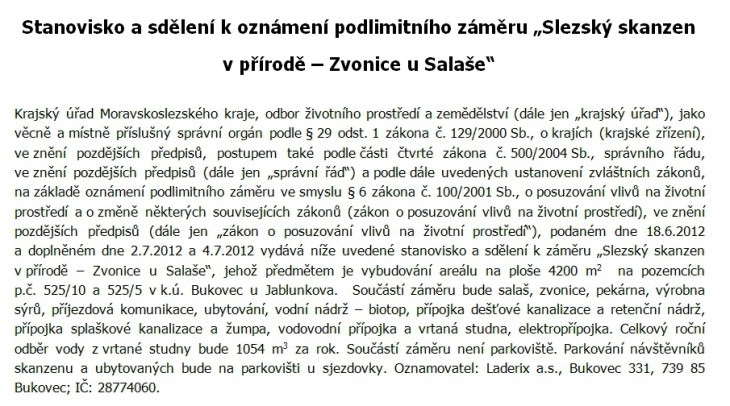 Stanovisko a sdělení k oznámení podlimitního záměru „Slezský skanzen v přírodě – Zvonice u Salaše"

Krajský úřad Moravskoslezského kraje, odbor životního prostředí a zemědělství (dále jen „krajský úřad"), jako věcně a místně příslušný správní orgán podle § 29 odst. 1 zákona č. 129/2000 Sb., o krajích (krajské zřízení), ve znění pozdějších předpisů, postupem také podle části čtvrté zákona č. 500/2004 Sb., správního řádu, ve znění pozdějších předpisů (dále jen „správní řád") a podle dále uvedených ustanovení zvláštních zákonů, na základě oznámení podlimitního záměru ve smyslu § 6 zákona č. 100/2001 Sb., o posuzování vlivů na životní prostředí a o změně některých souvisejících zákonů (zákon o posuzování vlivů na životní prostředí), ve znění pozdějších předpisů (dále jen „zákon o posuzování vlivů na životní prostředí"), podaném dne 18.6.2012 a doplněném dne 2.7.2012 a 4.7.2012 vydává níže uvedené stanovisko a sdělení k záměru „Slezský skanzen v přírodě – Zvonice u Salaše", jehož předmětem je vybudování areálu na ploše 4200 $m^2$ na pozemcích p.č. 525/10 a 525/5 v k.ú. Bukovec u Jablunkova. Součástí záměru bude salaš, zvonice, pekárna, výrobna sýrů, příjezdová komunikace, ubytování, vodní nádrž – biotop, přípojka dešťové kanalizace a retenční nádrž, přípojka splaškové kanalizace a žumpa, vodovodní přípojka a vrtaná studna, elektropřípojka. Celkový roční odběr vody z vrtané studny bude 1054 $m^3$ za rok. Součástí záměru není parkoviště. Parkování návštěvníků skanzenu a ubytovaných bude na parkovišti u sjezdovky. Oznamovatel: Laderix a.s., Bukovec 331, 739 85 Bukovec; IČ: 28774060.